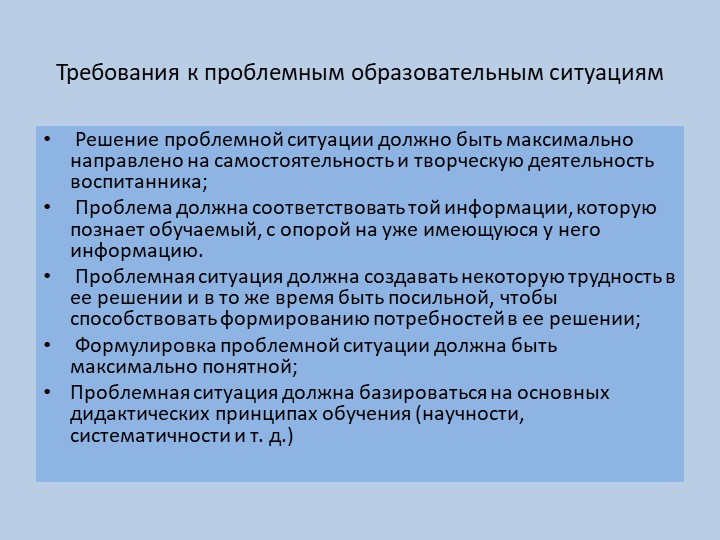 Требования к проблемным образовательным ситуациям

• Решение проблемной ситуации должно быть максимально направлено на самостоятельность и творческую деятельность воспитанника;
• Проблема должна соответствовать той информации, которую познает обучаемый, с опорой на уже имеющуюся у него информацию.
• Проблемная ситуация должна создавать некоторую трудность в ее решении и в то же время быть посильной, чтобы способствовать формированию потребностей в ее решении;
• Формулировка проблемной ситуации должна быть максимально понятной;
• Проблемная ситуация должна базироваться на основных дидактических принципах обучения (научности, систематичности и т. д.)